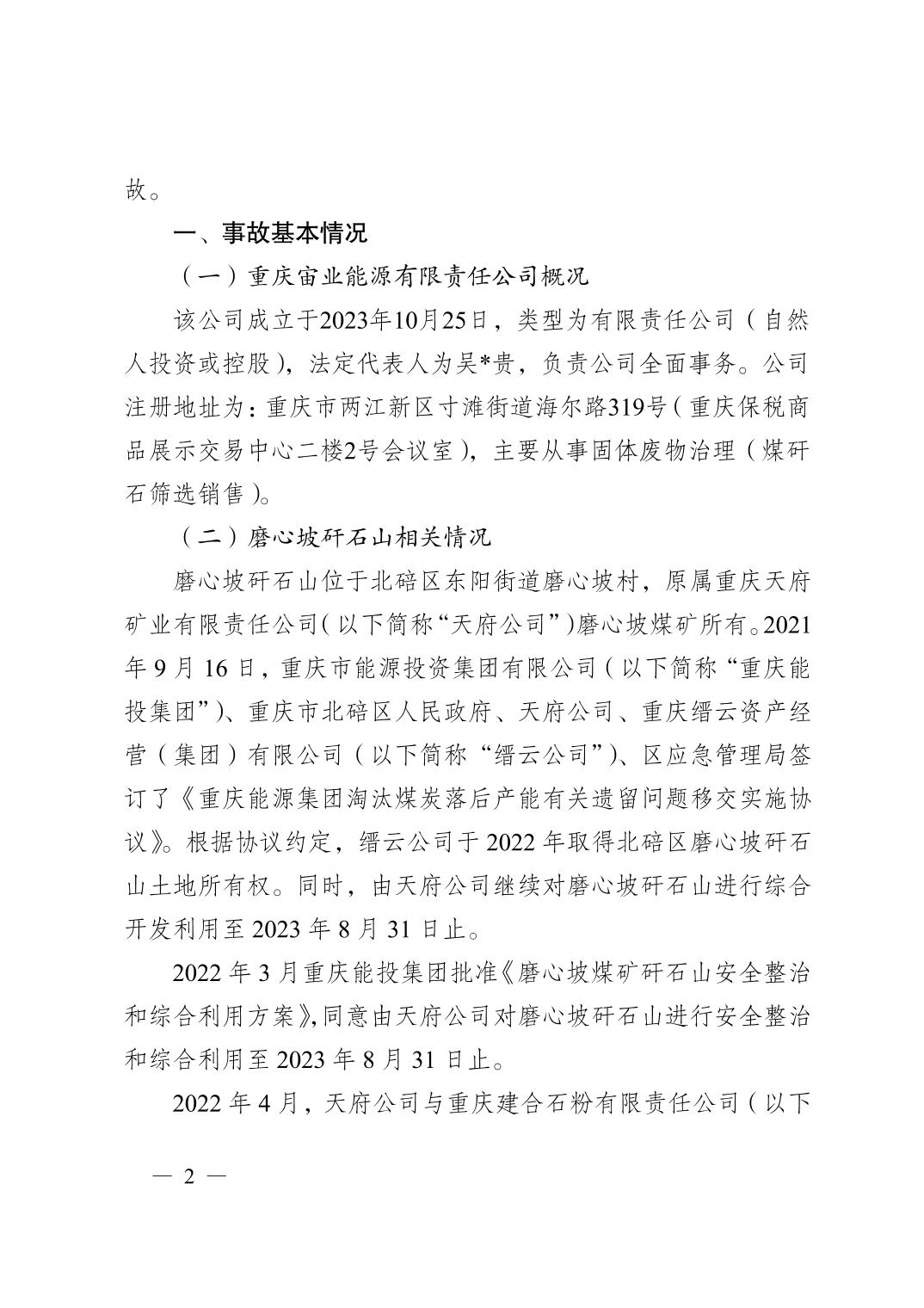 故。

一、事故基本情况

（一）重庆宙业能源有限责任公司概况

该公司成立于2023年10月25日，类型为有限责任公司（自然人投资或控股），法定代表人为吴*贵，负责公司全面事务。公司注册地址为：重庆市两江新区寸滩街道海尔路319号（重庆保税商品展示交易中心二楼2号会议室），主要从事固体废物治理（煤矸石筛选销售）。

（二）磨心坡矸石山相关情况

磨心坡矸石山位于北碚区东阳街道磨心坡村，原属重庆天府矿业有限责任公司（以下简称“天府公司”）磨心坡煤矿所有。2021年9月16日，重庆市能源投资集团有限公司（以下简称“重庆能投集团”）、重庆市北碚区人民政府、天府公司、重庆缙云资产经营（集团）有限公司（以下简称“缙云公司”）、区应急管理局签订了《重庆能源集团淘汰煤炭落后产能有关遗留问题移交实施协议》。根据协议约定，缙云公司于2022年取得北碚区磨心坡矸石山土地所有权。同时，由天府公司继续对磨心坡矸石山进行综合开发利用至2023年8月31日止。

2022年3月重庆能投集团批准《磨心坡煤矿矸石山安全整治和综合利用方案》，同意由天府公司对磨心坡矸石山进行安全整治和综合利用至2023年8月31日止。

2022年4月，天府公司与重庆建合石粉有限责任公司（以下

— 2 —